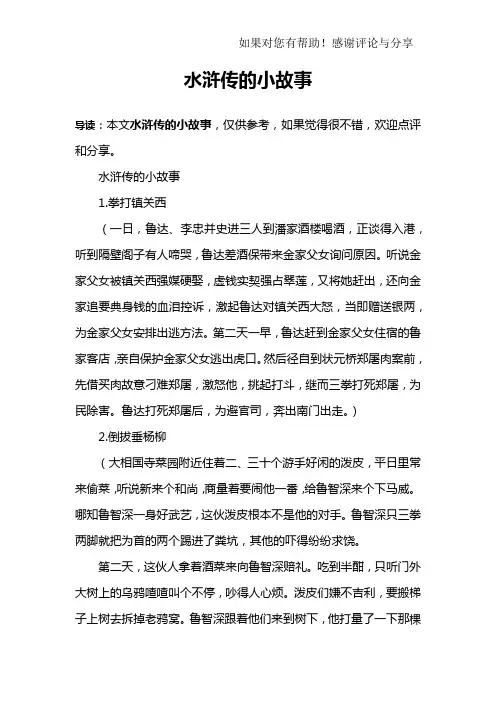 如果对您有帮助！感谢评论与分享

水浒传的小故事

导读：本文水浒传的小故事，仅供参考，如果觉得很不错，欢迎点评和分享。

水浒传的小故事

1.拳打镇关西

（一日，鲁达、李忠并史进三人到潘家酒楼喝酒，正谈得入港，听到隔壁阁子有人啼哭，鲁达差酒保带来金家父女询问原因。听说金家父女被镇关西强媒硬娶，虚钱实契强占翠莲，又将她赶出，还向金家追要典身钱的血泪控诉，激起鲁达对镇关西大怒，当即赠送银两，为金家父女安排出逃方法。第二天一早，鲁达赶到金家父女住宿的鲁家客店，亲自保护金家父女逃出虎口。然后径自到状元桥郑屠肉案前，先借买肉故意刁难郑屠，激怒他，挑起打斗，继而三拳打死郑屠，为民除害。鲁达打死郑屠后，为避官司，奔出南门出走。）

2.倒拔垂杨柳

（大相国寺菜园附近住着二、三十个游手好闲的泼皮，平日里常来偷菜，听说新来个和尚，商量着要闹他一番，给鲁智深来个下马威。哪知鲁智深一身好武艺，这伙泼皮根本不是他的对手。鲁智深只三拳两脚就把为首的两个踢进了粪坑，其他的吓得纷纷求饶。

第二天，这伙人拿着酒菜来向鲁智深赔礼。吃到半酣，只听门外大树上的乌鸦喳喳叫个不停，吵得人心烦。泼皮们嫌不吉利，要搬梯子上树去拆掉老鸦窝。鲁智深跟着他们来到树下，他打量了一下那棵